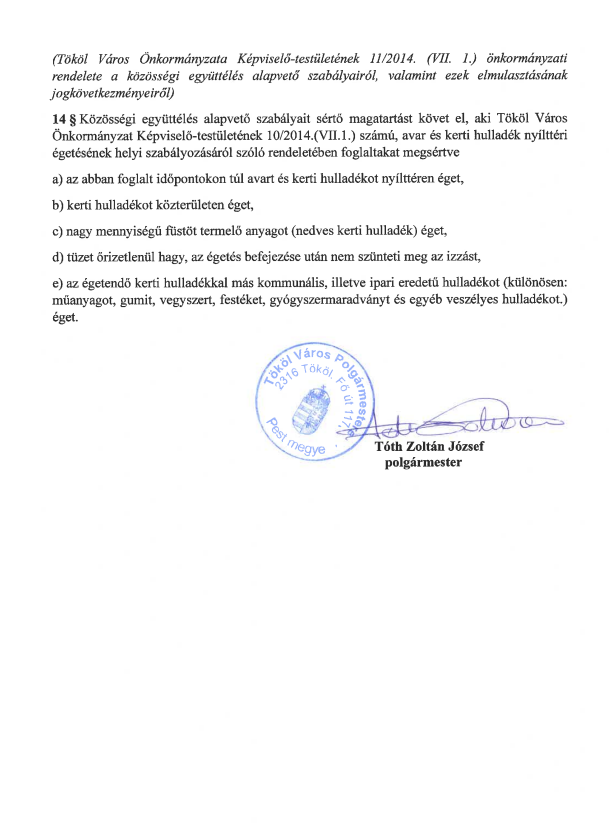 (Tököl Város Önkormányzata Képviselő-testületének 11/2014. (VII. 1.) önkormányzati rendelete a közösségi együttélés alapvető szabályairól, valamint ezek elmulasztásának jogkövetkezményeiről)

14 § Közösségi együttélés alapvető szabályait sértő magatartást követ el, aki Tököl Város Önkormányzat Képviselő-testületének 10/2014.(VII.1.) számú, avar és kerti hulladék nyílttéri égetésének helyi szabályozásáról szóló rendeletében foglaltakat megsértve

a) az abban foglalt időpontokon túl avart és kerti hulladékot nyílttéren éget,

b) kerti hulladékot közterületen éget,

c) nagy mennyiségű füstöt termelő anyagot (nedves kerti hulladék) éget,

d) tüzet őrizetlenül hagy, az égetés befejezése után nem szünteti meg az izzást,

e) az égetendő kerti hulladékkal más kommunális, illetve ipari eredetű hulladékot (különösen: műanyagot, gumit, vegyszert, festéket, gyógyszermaradványt és egyéb veszélyes hulladékot.) éget.

Tököl Város Polgármestere
2316 Tököl, Fő út 117.
Pest megye

Tóth Zoltán József
polgármester